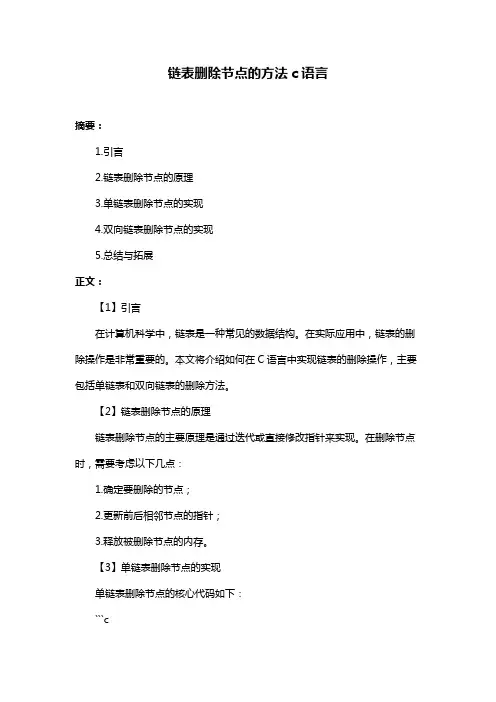 链表删除节点的方法 c 语言

摘要：

1.引言

2.链表删除节点的原理

3.单链表删除节点的实现

4.双向链表删除节点的实现

5.总结与拓展

正文：

【1】引言

在计算机科学中，链表是一种常见的数据结构。在实际应用中，链表的删除操作是非常重要的。本文将介绍如何在 C 语言中实现链表的删除操作，主要包括单链表和双向链表的删除方法。

【2】链表删除节点的原理

链表删除节点的主要原理是通过迭代或直接修改指针来实现。在删除节点时，需要考虑以下几点：

1.确定要删除的节点；

2.更新前后相邻节点的指针；

3.释放被删除节点的内存。

【3】单链表删除节点的实现

单链表删除节点的核心代码如下：

```c